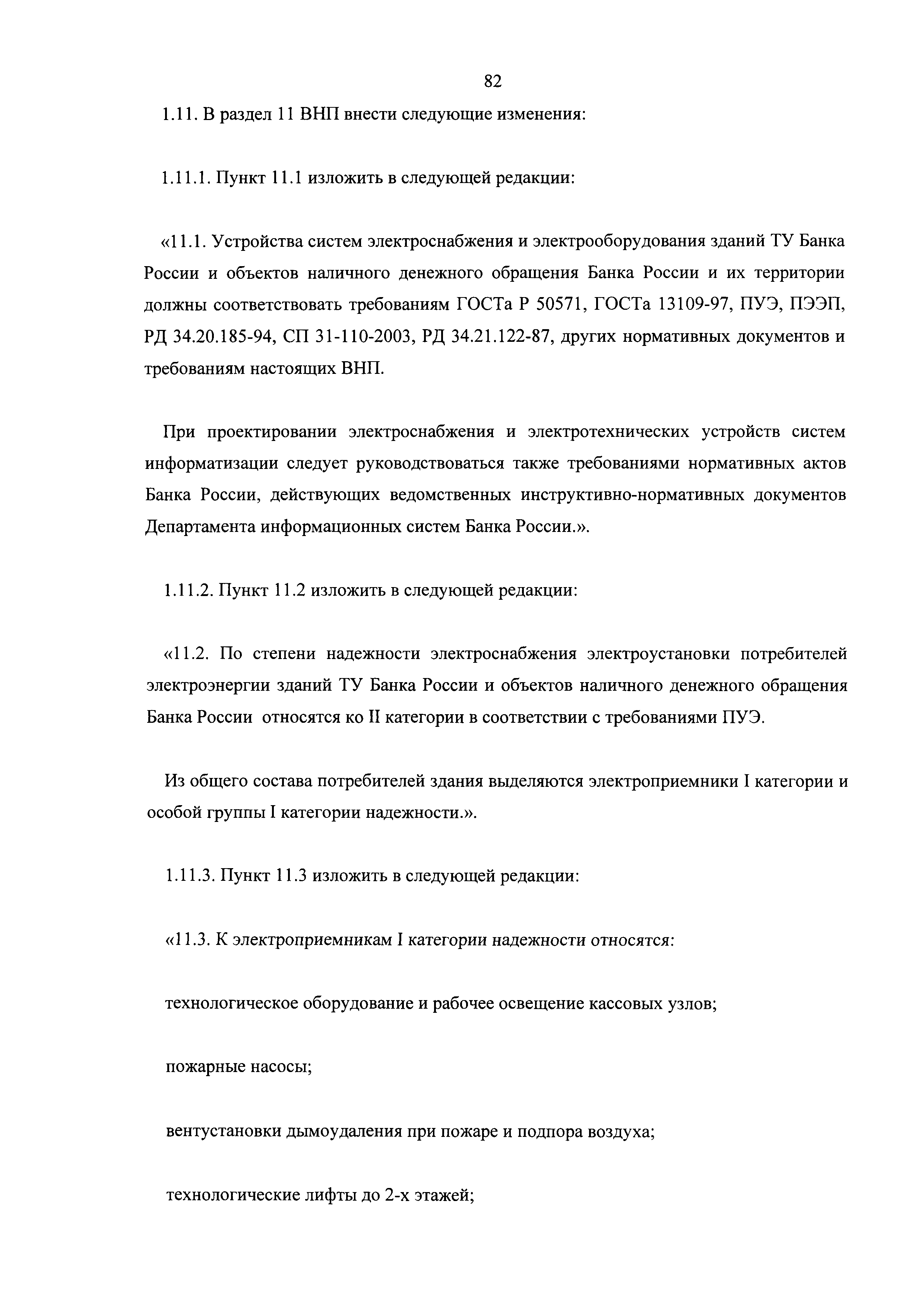 82

1.11. В раздел 11 ВНП внести следующие изменения:

1.11.1. Пункт 11.1 изложить в следующей редакции:

«11.1. Устройства систем электроснабжения и электрооборудования зданий ТУ Банка России и объектов наличного денежного обращения Банка России и их территории должны соответствовать требованиям ГОСТа Р 50571, ГОСТа 13109-97, ПУЭ, ПЭЭП, РД 34.20.185-94, СП 31-110-2003, РД 34.21.122-87, других нормативных документов и требованиям настоящих ВНП.

При проектировании электроснабжения и электротехнических устройств систем информатизации следует руководствоваться также требованиями нормативных актов Банка России, действующих ведомственных инструктивно-нормативных документов Департамента информационных систем Банка России.».

1.11.2. Пункт 11.2 изложить в следующей редакции:

«11.2. По степени надежности электроснабжения электроустановки потребителей электроэнергии зданий ТУ Банка России и объектов наличного денежного обращения Банка России относятся ко II категории в соответствии с требованиями ПУЭ.

Из общего состава потребителей здания выделяются электроприемники I категории и особой группы I категории надежности.».

1.11.3. Пункт 11.3 изложить в следующей редакции:

«11.3. К электроприемникам I категории надежности относятся:

технологическое оборудование и рабочее освещение кассовых узлов;

пожарные насосы;

вентустановки дымоудаления при пожаре и подпора воздуха;

технологические лифты до 2-х этажей;